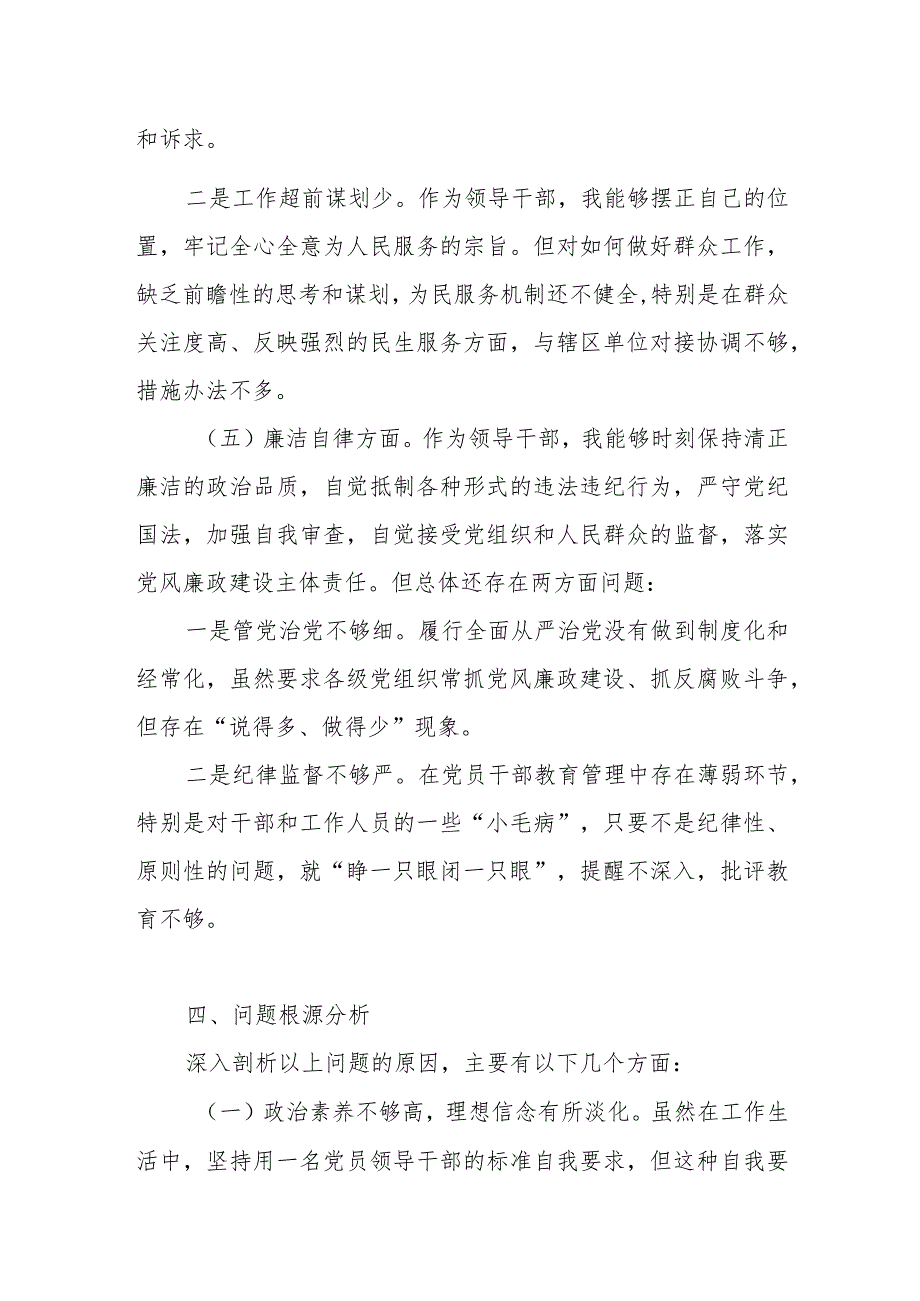 和诉求。

二是工作超前谋划少。作为领导干部，我能够摆正自己的位置，牢记全心全意为人民服务的宗旨。但对如何做好群众工作，缺乏前瞻性的思考和谋划，为民服务机制还不健全，特别是在群众关注度高、反映强烈的民生服务方面，与辖区单位对接协调不够，措施办法不多。

（五）廉洁自律方面。作为领导干部，我能够时刻保持清正廉洁的政治品质，自觉抵制各种形式的违法违纪行为，严守党纪国法，加强自我审查，自觉接受党组织和人民群众的监督，落实党风廉政建设主体责任。但总体还存在两方面问题：

一是管党治党不够细。履行全面从严治党没有做到制度化和经常化，虽然要求各级党组织常抓党风廉政建设、抓反腐败斗争，但存在“说得多、做得少”现象。

二是纪律监督不够严。在党员干部教育管理中存在薄弱环节，特别是对干部和工作人员的一些“小毛病”，只要不是纪律性、原则性的问题，就“睁一只眼闭一只眼”，提醒不深入，批评教育不够。

四、问题根源分析

深入剖析以上问题的原因，主要有以下几个方面：

（一）政治素养不够高，理想信念有所淡化。虽然在工作生活中，坚持用一名党员领导干部的标准自我要求，但这种自我要